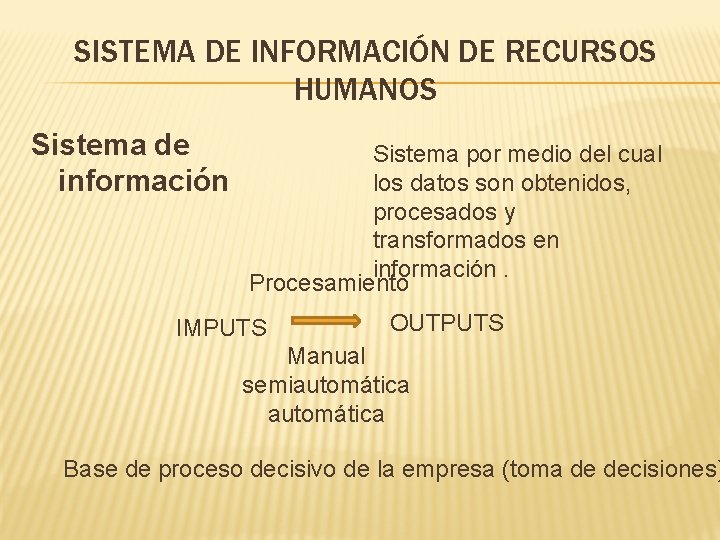 SISTEMA DE INFORMACIÓN DE RECURSOS HUMANOS

Sistema de información

Sistema por medio del cual los datos son obtenidos, procesados y transformados en información .

Procesamiento

IMPUTS

OUTPUTS

Manual
semiautomática
automática

Base de proceso decisivo de la empresa (toma de decisiones)